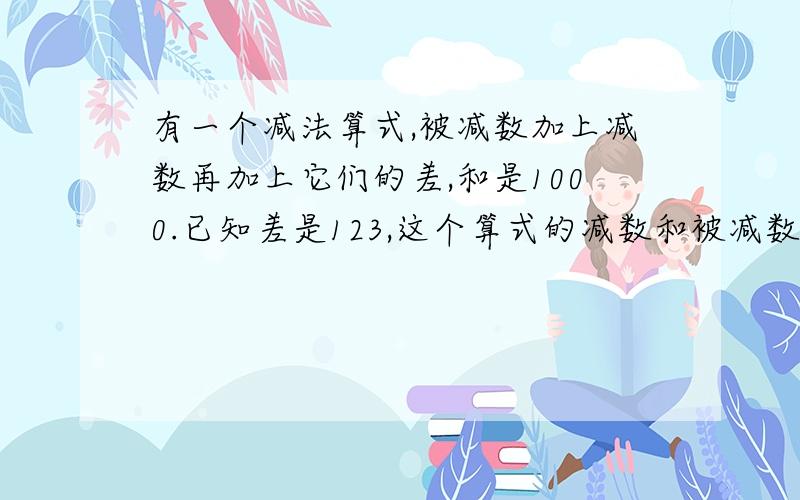 有一个减法算式,被减数加上减数再加上它们的差,和是1000.已知差是123,这个算式的减数和被减数